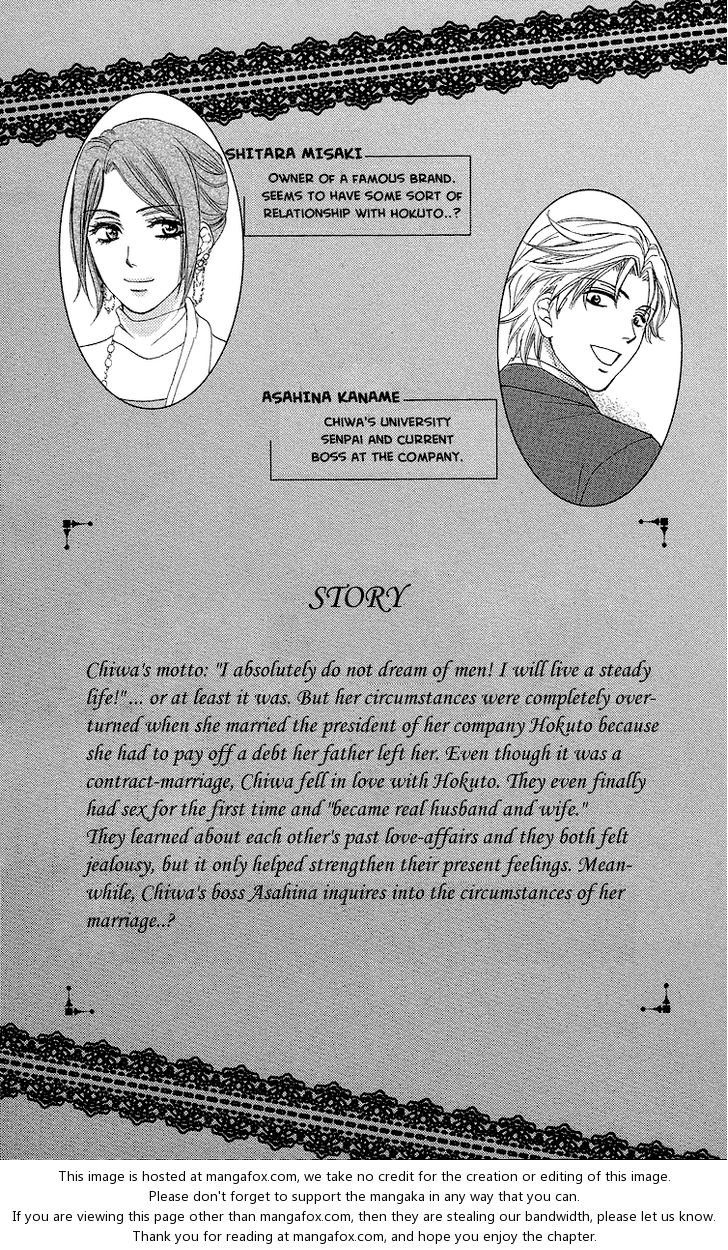 SHITARA MISAKI

OWNER OF A FAMOUS BRAND. SEEMS TO HAVE SOME SORT OF RELATIONSHIP WITH HOKUTO..?

ASAHINA KANAME

CHIWA'S UNIVERSITY SENPAI AND CURRENT BOSS AT THE COMPANY.

STORY

Chiwa's motto: "I absolutely do not dream of men! I will live a steady life!"... or at least it was. But her circumstances were completely overturned when she married the president of her company Hokuto because she had to pay off a debt her father left her. Even though it was a contract-marriage, Chiwa fell in love with Hokuto. They even finally had sex for the first time and "became real husband and wife."
They learned about each other's past love-affairs and they both felt jealousy, but it only helped strengthen their present feelings. Meanwhile, Chiwa's boss Asahina inquires into the circumstances of her marriage..?

This image is hosted at mangafox.com, we take no credit for the creation or editing of this image.
Please don't forget to support the mangaka in any way that you can.
If you are viewing this page other than mangafox.com, then they are stealing our bandwidth, please let us know.
Thank you for reading at mangafox.com, and hope you enjoy the chapter.